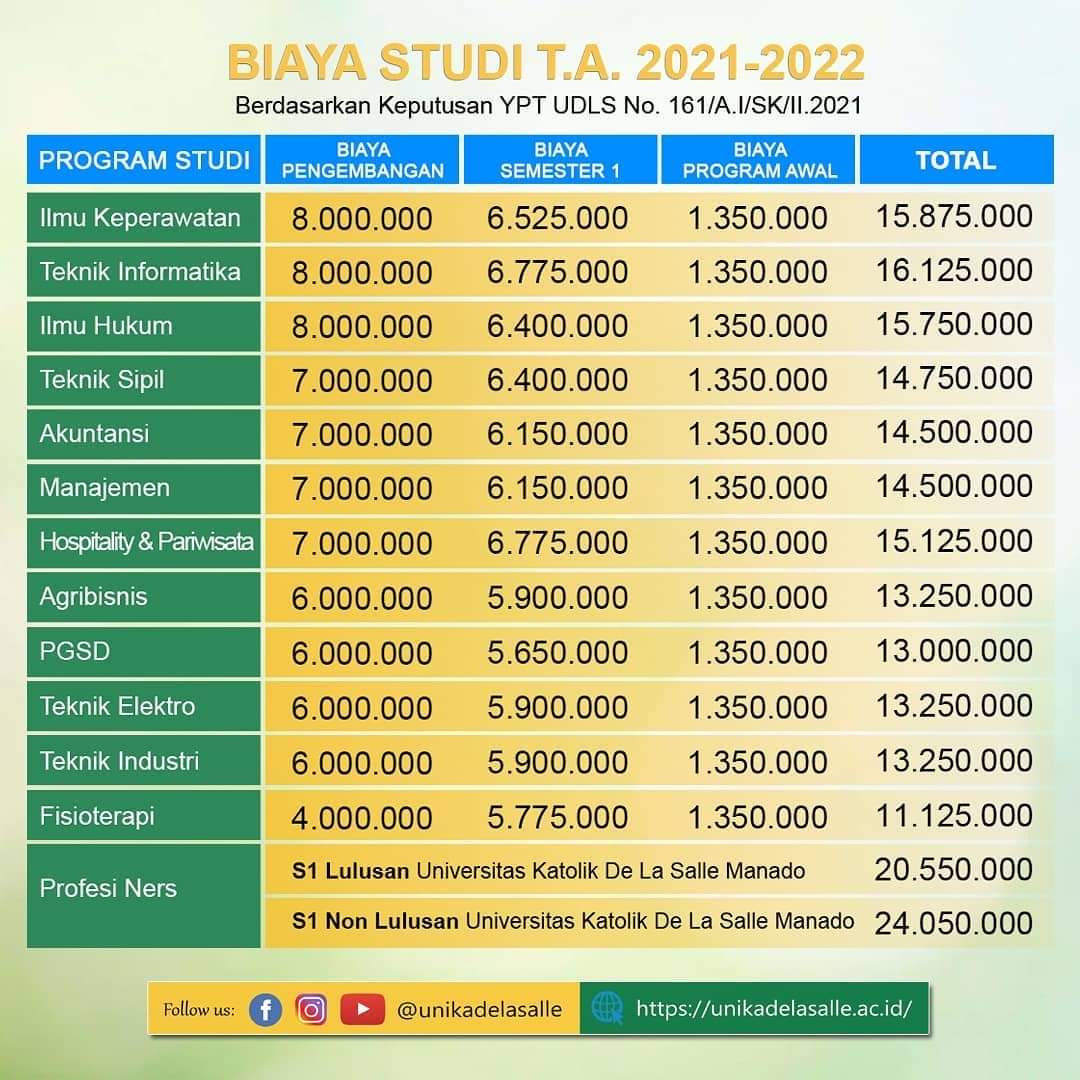 BIAYA STUDI T.A. 2021-2022
Berdasarkan Keputusan YPT UDLS No. 161/A.I/SK/II.2021

| PROGRAM STUDI | BIAYA PENGEMBANGAN | BIAYA SEMESTER 1 | BIAYA PROGRAM AWAL | TOTAL |
|---|---|---|---|---|
| Ilmu Keperawatan | 8.000.000 | 6.525.000 | 1.350.000 | 15.875.000 |
| Teknik Informatika | 8.000.000 | 6.775.000 | 1.350.000 | 16.125.000 |
| Ilmu Hukum | 8.000.000 | 6.400.000 | 1.350.000 | 15.750.000 |
| Teknik Sipil | 7.000.000 | 6.400.000 | 1.350.000 | 14.750.000 |
| Akuntansi | 7.000.000 | 6.150.000 | 1.350.000 | 14.500.000 |
| Manajemen | 7.000.000 | 6.150.000 | 1.350.000 | 14.500.000 |
| Hospitality & Pariwisata | 7.000.000 | 6.775.000 | 1.350.000 | 15.125.000 |
| Agribisnis | 6.000.000 | 5.900.000 | 1.350.000 | 13.250.000 |
| PGSD | 6.000.000 | 5.650.000 | 1.350.000 | 13.000.000 |
| Teknik Elektro | 6.000.000 | 5.900.000 | 1.350.000 | 13.250.000 |
| Teknik Industri | 6.000.000 | 5.900.000 | 1.350.000 | 13.250.000 |
| Fisioterapi | 4.000.000 | 5.775.000 | 1.350.000 | 11.125.000 |
| Profesi Ners | S1 Lulusan Universitas Katolik De La Salle Manado | | | 20.550.000 |
| | S1 Non Lulusan Universitas Katolik De La Salle Manado | | | 24.050.000 |

Follow us: @unikadelasalle https://unikadelasalle.ac.id/